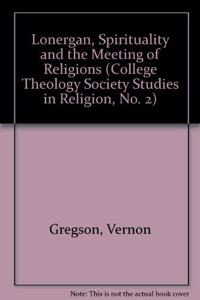 Lonergan, Spirituality and the Meeting of Religions (College Theology Society Studies in Religion, No. 2)

Gregson, Vernon

Note: This is not the actual book cover